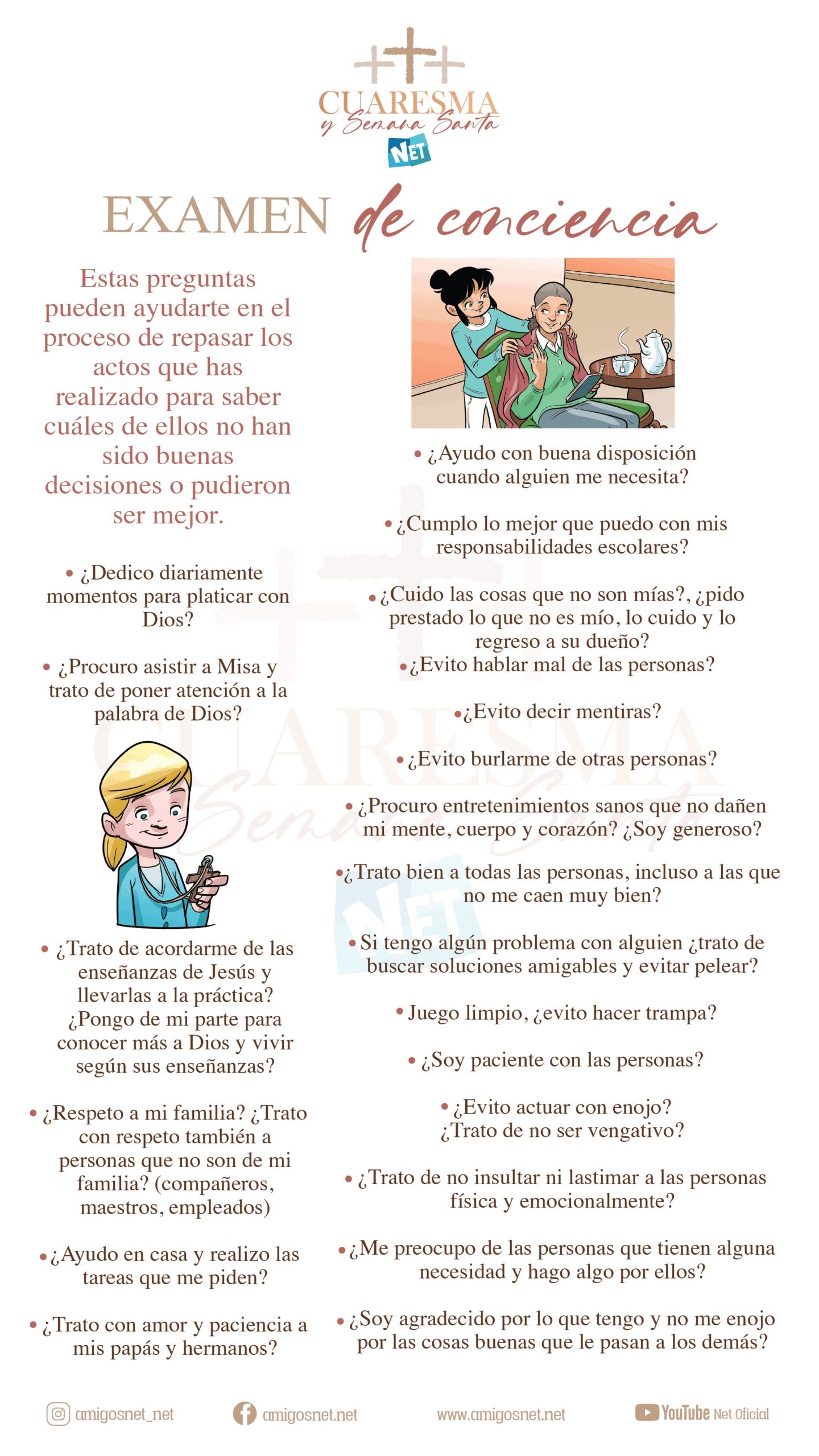 CUARESMA
y Semana Santa
NET

EXAMEN de conciencia

Estas preguntas pueden ayudarte en el proceso de repasar los actos que has realizado para saber cuáles de ellos no han sido buenas decisiones o pudieron ser mejor.

• ¿Dedico diariamente momentos para platicar con Dios?

• ¿Procuro asistir a Misa y trato de poner atención a la palabra de Dios?

• ¿Trato de acordarme de las enseñanzas de Jesús y llevarlas a la práctica? ¿Pongo de mi parte para conocer más a Dios y vivir según sus enseñanzas?

• ¿Respeto a mi familia? ¿Trato con respeto también a personas que no son de mi familia? (compañeros, maestros, empleados)

• ¿Ayudo en casa y realizo las tareas que me piden?

• ¿Trato con amor y paciencia a mis papás y hermanos?

• ¿Ayudo con buena disposición cuando alguien me necesita?

• ¿Cumplo lo mejor que puedo con mis responsabilidades escolares?

• ¿Cuido las cosas que no son mías?, ¿pido prestado lo que no es mío, lo cuido y lo regreso a su dueño?
• ¿Evito hablar mal de las personas?

• ¿Evito decir mentiras?

• ¿Evito burlarme de otras personas?

• ¿Procuro entretenimientos sanos que no dañen mi mente, cuerpo y corazón? ¿Soy generoso?

• ¿Trato bien a todas las personas, incluso a las que no me caen muy bien?

• Si tengo algún problema con alguien ¿trato de buscar soluciones amigables y evitar pelear?

• Juego limpio, ¿evito hacer trampa?

• ¿Soy paciente con las personas?

• ¿Evito actuar con enojo? ¿Trato de no ser vengativo?

• ¿Trato de no insultar ni lastimar a las personas física y emocionalmente?

• ¿Me preocupo de las personas que tienen alguna necesidad y hago algo por ellos?

• ¿Soy agradecido por lo que tengo y no me enojo por las cosas buenas que le pasan a los demás?

amigosnet_net amigosnet.net www.amigosnet.net YouTube Net Oficial